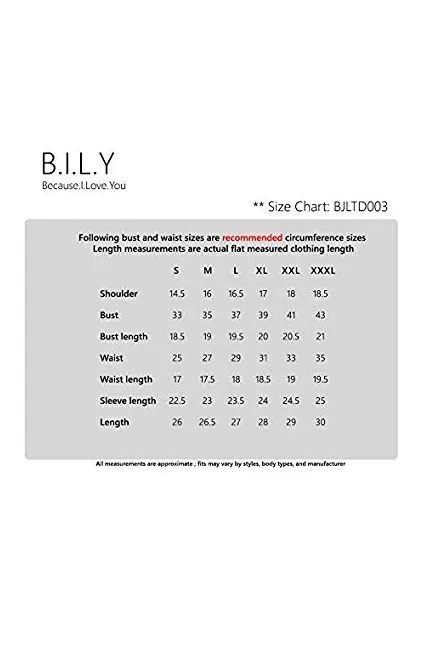 B.I.L.Y
Because.I.Love.You

** Size Chart: BJLTD003

Following bust and waist sizes are recommended circumference sizes
Length measurements are actual flat measured clothing length

| | S | M | L | XL | XXL | XXXL |
|---|---|---|---|---|---|---|
| Shoulder | 14.5 | 16 | 16.5 | 17 | 18 | 18.5 |
| Bust | 33 | 35 | 37 | 39 | 41 | 43 |
| Bust length | 18.5 | 19 | 19.5 | 20 | 20.5 | 21 |
| Waist | 25 | 27 | 29 | 31 | 33 | 35 |
| Waist length | 17 | 17.5 | 18 | 18.5 | 19 | 19.5 |
| Sleeve length | 22.5 | 23 | 23.5 | 24 | 24.5 | 25 |
| Length | 26 | 26.5 | 27 | 28 | 29 | 30 |

All measurements are approximate ; fits may vary by styles, body types, and manufacturer